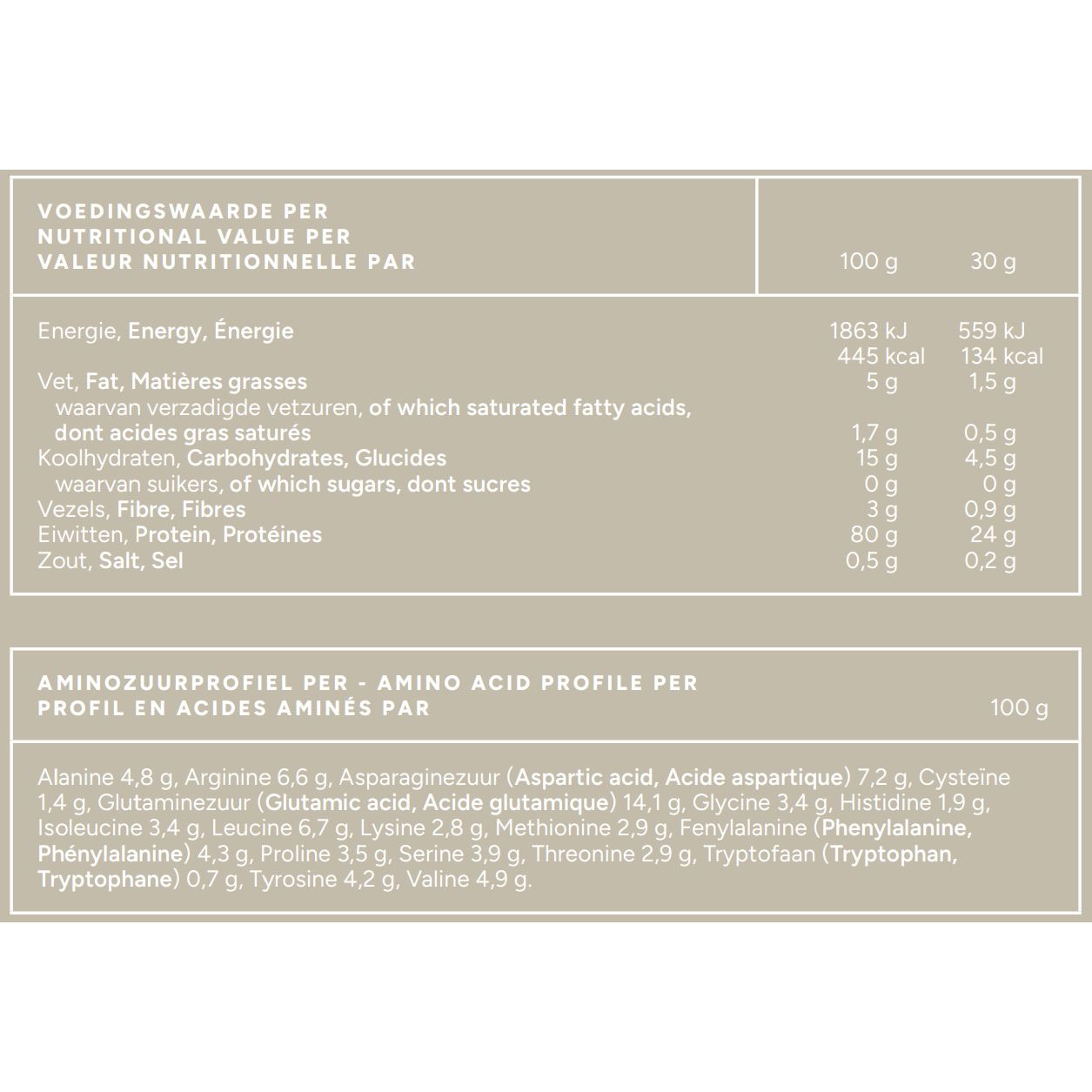 | VOEDINGSWAARDE PER NUTRITIONAL VALUE PER VALEUR NUTRITIONNELLE PAR | 100 g | 30 g |
|---|---|---|
| Energie, Energy, Énergie | 1863 kJ 445 kcal | 559 kJ 134 kcal |
| Vet, Fat, Matières grasses | 5 g | 1,5 g |
| waarvan verzadigde vetzuren, of which saturated fatty acids, dont acides gras saturés | 1,7 g | 0,5 g |
| Koolhydraten, Carbohydrates, Glucides | 15 g | 4,5 g |
| waarvan suikers, of which sugars, dont sucres | 0 g | 0 g |
| Vezels, Fibre, Fibres | 3 g | 0,9 g |
| Eiwitten, Protein, Protéines | 80 g | 24 g |
| Zout, Salt, Sel | 0,5 g | 0,2 g |

AMINOZUURPROFIEL PER - AMINO ACID PROFILE PER PROFIL EN ACIDES AMINÉS PAR 100 g

Alanine 4,8 g, Arginine 6,6 g, Asparaginezuur (Aspartic acid, Acide aspartique) 7,2 g, Cysteïne 1,4 g, Glutaminezuur (Glutamic acid, Acide glutamique) 14,1 g, Glycine 3,4 g, Histidine 1,9 g, Isoleucine 3,4 g, Leucine 6,7 g, Lysine 2,8 g, Methionine 2,9 g, Fenylalanine (Phenylalanine, Phénylalanine) 4,3 g, Proline 3,5 g, Serine 3,9 g, Threonine 2,9 g, Tryptofaan (Tryptophan, Tryptophane) 0,7 g, Tyrosine 4,2 g, Valine 4,9 g.